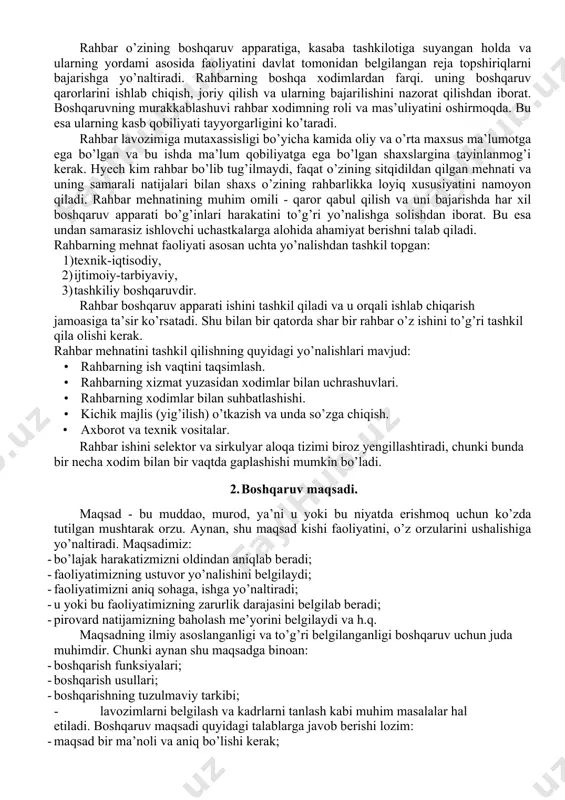 Rahbar o'zining boshqaruv apparatiga, kasaba tashkilotiga suyangan holda va ularning yordami asosida faoliyatini davlat tomonidan belgilangan reja topshiriqlarni bajarishga yo'naltiradi. Rahbarning boshqa xodimlardan farqi. uning boshqaruv qarorlarini ishlab chiqish, joriy qilish va ularning bajarilishini nazorat qilishdan iborat. Boshqaruvning murakkablashuvi rahbar xodimning roli va mas'uliyatini oshirmoqda. Bu esa ularning kasb qobiliyati tayyorgarligini ko'taradi.

Rahbar lavozimiga mutaxassisligi bo'yicha kamida oliy va o'rta maxsus ma'lumotga ega bo'lgan va bu ishda ma'lum qobiliyatga ega bo'lgan shaxslargina tayinlanmog'i kerak. Hyech kim rahbar bo'lib tug'ilmaydi, faqat o'zining sitqidildan qilgan mehnati va uning samarali natijalari bilan shaxs o'zining rahbarlikka loyiq xususiyatini namoyon qiladi. Rahbar mehnatining muhim omili - qaror qabul qilish va uni bajarishda har xil boshqaruv apparati bo'g'inlari harakatini to'g'ri yo'nalishga solishdan iborat. Bu esa undan samarasiz ishlovchi uchastkalarga alohida ahamiyat berishni talab qiladi.
Rahbarning mehnat faoliyati asosan uchta yo'nalishdan tashkil topgan:
1) texnik-iqtisodiy,
2) ijtimoiy-tarbiyaviy,
3) tashkiliy boshqaruvdir.

Rahbar boshqaruv apparati ishini tashkil qiladi va u orqali ishlab chiqarish jamoasiga ta'sir ko'rsatadi. Shu bilan bir qatorda shar bir rahbar o'z ishini to'g'ri tashkil qila olishi kerak.
Rahbar mehnatini tashkil qilishning quyidagi yo'nalishlari mavjud:
• Rahbarning ish vaqtini taqsimlash.
• Rahbarning xizmat yuzasidan xodimlar bilan uchrashuvlari.
• Rahbarning xodimlar bilan suhbatlashishi.
• Kichik majlis (yig'ilish) o'tkazish va unda so'zga chiqish.
• Axborot va texnik vositalar.

Rahbar ishini selektor va sirkulyar aloqa tizimi biroz yengillashtiradi, chunki bunda bir necha xodim bilan bir vaqtda gaplashishi mumkin bo'ladi.

2. Boshqaruv maqsadi.

Maqsad - bu muddao, murod, ya'ni u yoki bu niyatda erishmoq uchun ko'zda tutilgan mushtarak orzu. Aynan, shu maqsad kishi faoliyatini, o'z orzularini ushalishiga yo'naltiradi. Maqsadimiz:
- bo'lajak harakatizmizni oldindan aniqlab beradi;
- faoliyatimizning ustuvor yo'nalishini belgilaydi;
- faoliyatimizni aniq sohaga, ishga yo'naltiradi;
- u yoki bu faoliyatimizning zarurlik darajasini belgilab beradi;
- pirovard natijamizning baholash me'yorini belgilaydi va h.q.

Maqsadning ilmiy asoslanganligi va to'g'ri belgilanganligi boshqaruv uchun juda muhimdir. Chunki aynan shu maqsadga binoan:
- boshqarish funksiyalari;
- boshqarish usullari;
- boshqarishning tuzulmaviy tarkibi;
- lavozimlarni belgilash va kadrlarni tanlash kabi muhim masalalar hal etiladi. Boshqaruv maqsadi quyidagi talablarga javob berishi lozim:
- maqsad bir ma'noli va aniq bo'lishi kerak;